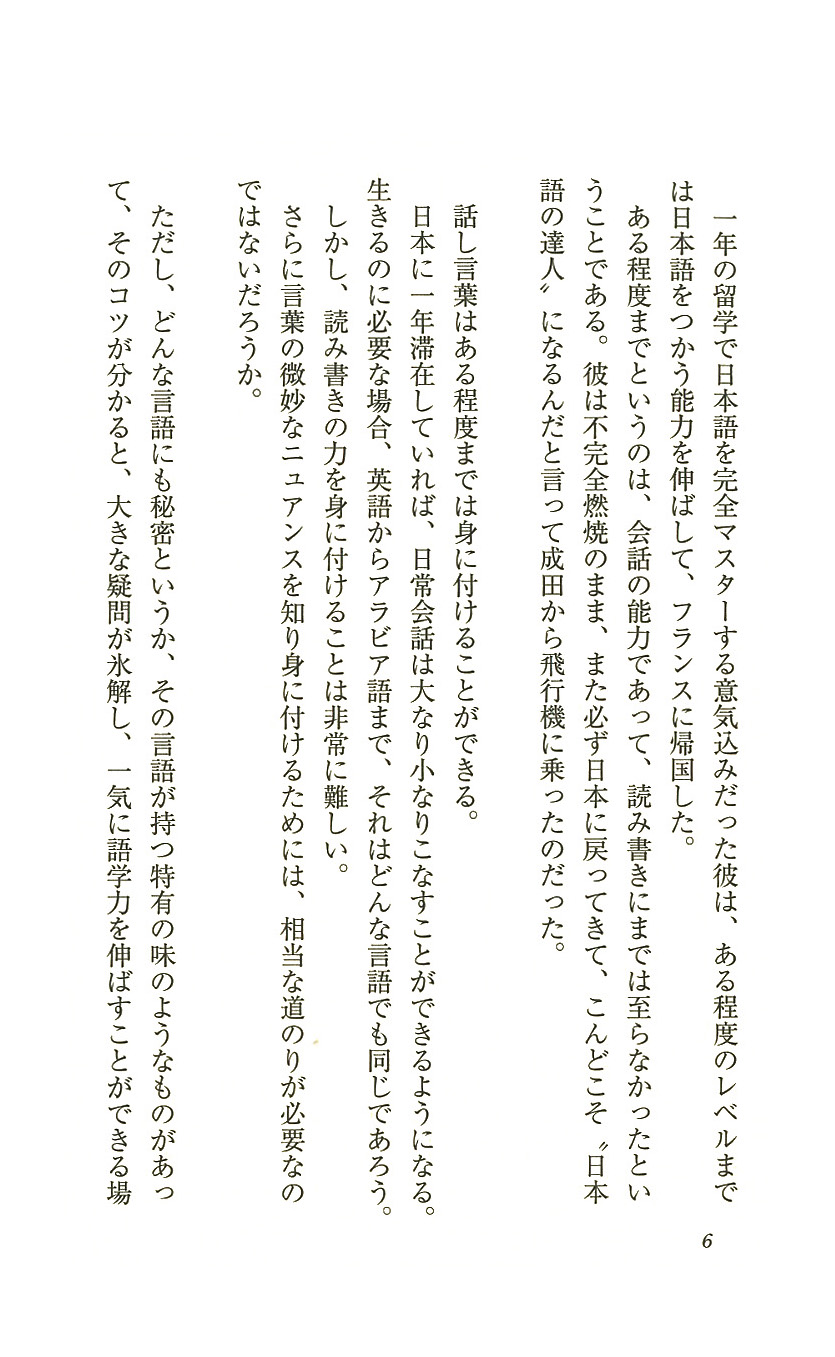 一年の留学で日本語を完全マスターする意気込みだった彼は、ある程度のレベルまでは日本語をつかう能力を伸ばして、フランスに帰国した。

ある程度までというのは、会話の能力であって、読み書きにまでは至らなかったということである。彼は不完全燃焼のまま、また必ず日本に戻ってきて、こんどこそ〝日本語の達人〟になるんだと言って成田から飛行機に乗ったのだった。

話し言葉はある程度までは身に付けることができる。

日本に一年滞在していれば、日常会話は大なり小なりこなすことができるようになる。生きるのに必要な場合、英語からアラビア語まで、それはどんな言語でも同じであろう。

しかし、読み書きの力を身に付けることは非常に難しい。

さらに言葉の微妙なニュアンスを知り身に付けるためには、相当な道のりが必要なのではないだろうか。

ただし、どんな言語にも秘密というか、その言語が持つ特有の味のようなものがあって、そのコツが分かると、大きな疑問が氷解し、一気に語学力を伸ばすことができる場

6